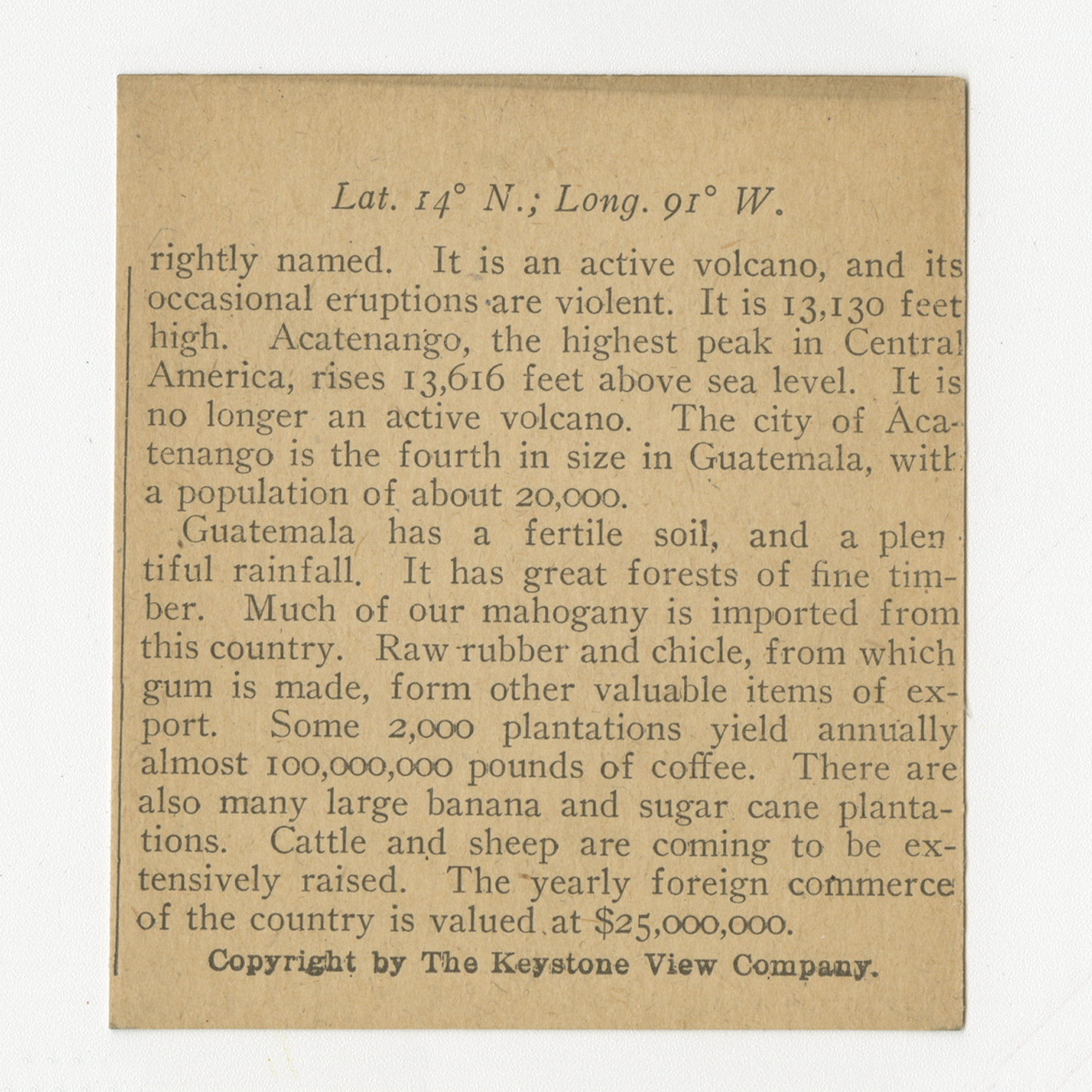 Lat. 14° N.; Long. 91° W.

rightly named. It is an active volcano, and its occasional eruptions are violent. It is 13,130 feet high. Acatenango, the highest peak in Central America, rises 13,616 feet above sea level. It is no longer an active volcano. The city of Acatenango is the fourth in size in Guatemala, with a population of about 20,000.

Guatemala has a fertile soil, and a plentiful rainfall. It has great forests of fine timber. Much of our mahogany is imported from this country. Raw rubber and chicle, from which gum is made, form other valuable items of export. Some 2,000 plantations yield annually almost 100,000,000 pounds of coffee. There are also many large banana and sugar cane plantations. Cattle and sheep are coming to be extensively raised. The yearly foreign commerce of the country is valued at $25,000,000.

Copyright by The Keystone View Company.